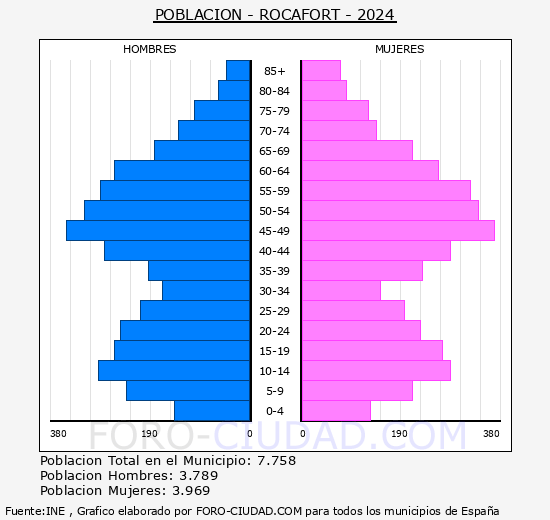 POBLACION - ROCAFORT - 2024

HOMBRES

MUJERES

85+
80-84
75-79
70-74
65-69
60-64
55-59
50-54
45-49
40-44
35-39
30-34
25-29
20-24
15-19
10-14
5-9
0-4

380 190 0

0 190 380

FORO-CIUDAD.COM

Poblacion Total en el Municipio: 7.758
Poblacion Hombres: 3.789
Poblacion Mujeres: 3.969

Fuente:INE , Grafico elaborado por FORO-CIUDAD.COM para todos los municipios de España